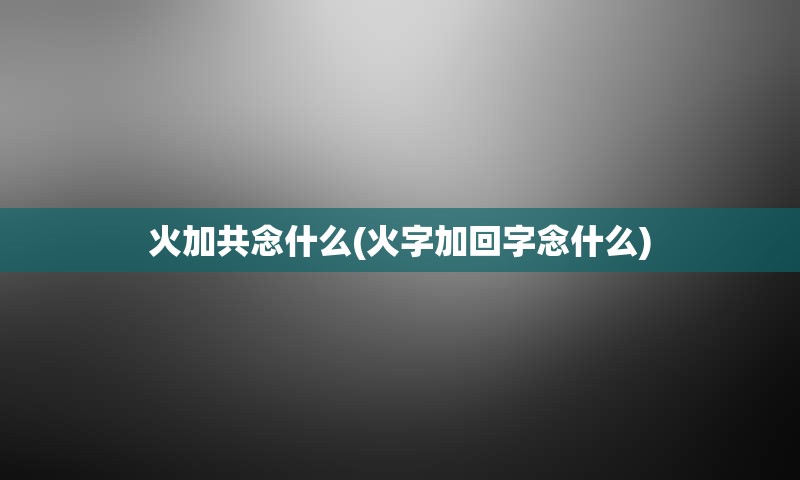 火加共念什么(火字加回字念什么)